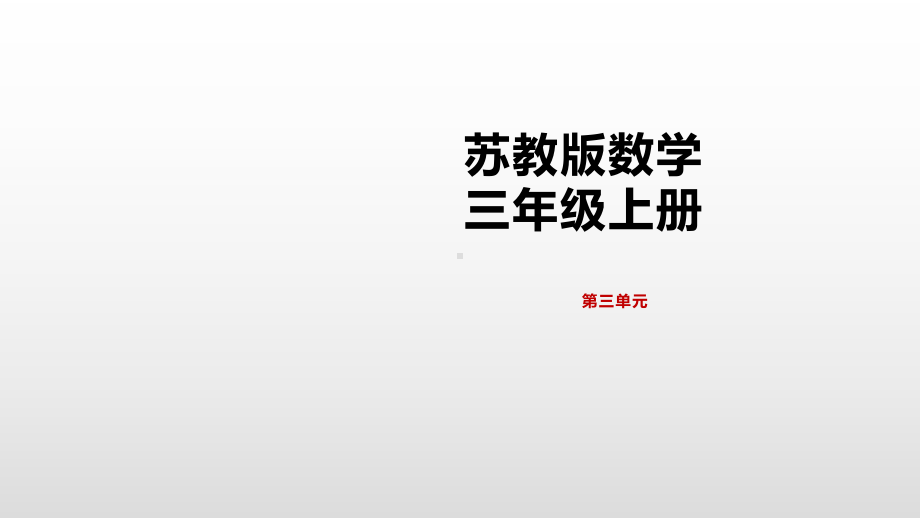 苏教版数学
三年级上册

第三单元